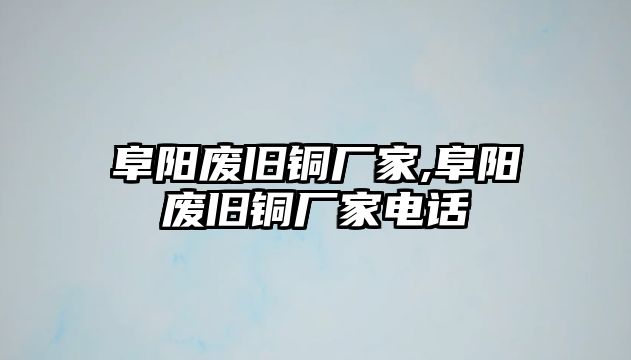 阜阳废旧铜厂家,阜阳废旧铜厂家电话